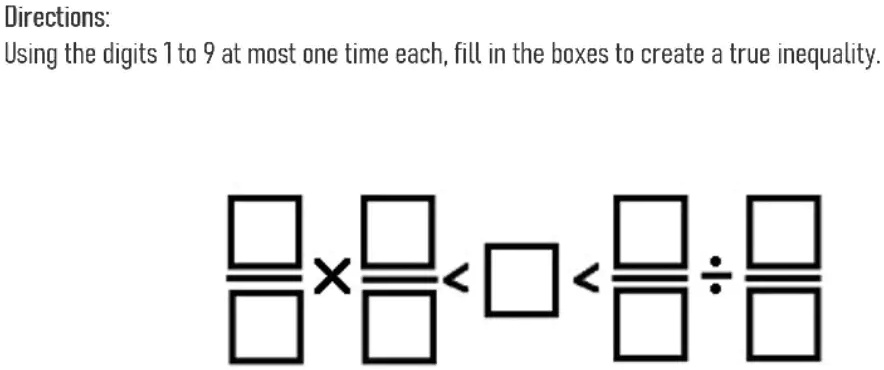 Directions:
Using the digits 1 to 9 at most one time each, fill in the boxes to create a true inequality.

$\frac{\square}{\square} \times \frac{\square}{\square} < \square < \frac{\square}{\square} \div \frac{\square}{\square}$